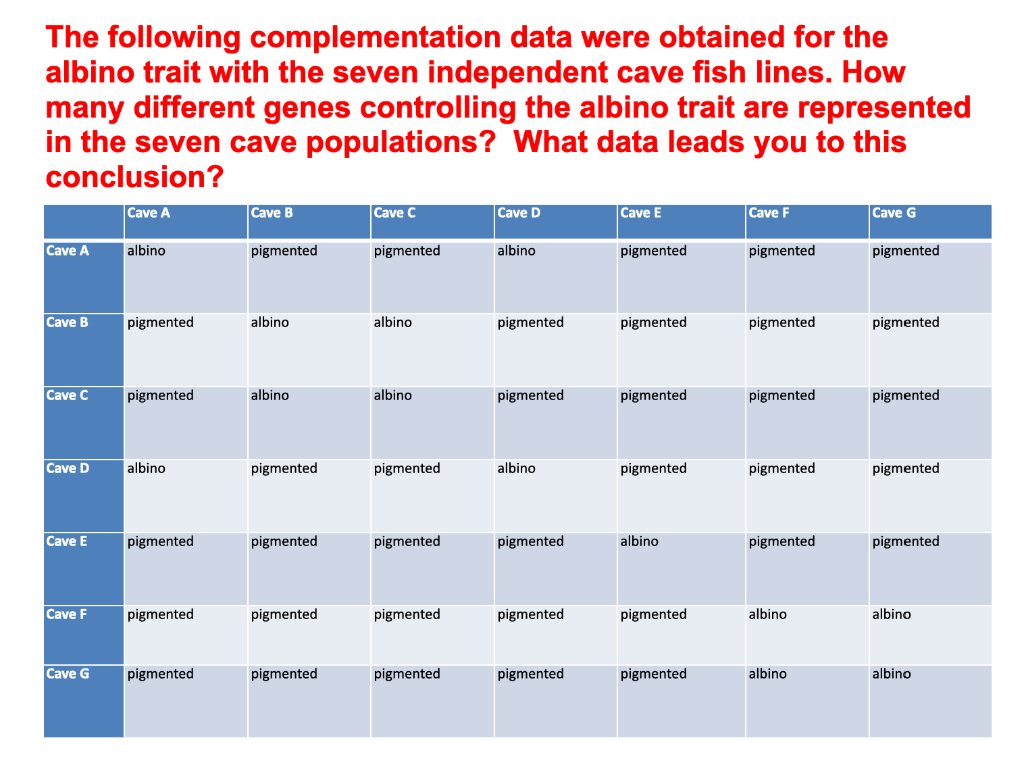 The following complementation data were obtained for the albino trait with the seven independent cave fish lines. How many different genes controlling the albino trait are represented in the seven cave populations? What data leads you to this conclusion?

| | Cave A | Cave B | Cave C | Cave D | Cave E | Cave F | Cave G |
|---|---|---|---|---|---|---|---|
| Cave A | albino | pigmented | pigmented | albino | pigmented | pigmented | pigmented |
| Cave B | pigmented | albino | albino | pigmented | pigmented | pigmented | pigmented |
| Cave C | pigmented | albino | albino | pigmented | pigmented | pigmented | pigmented |
| Cave D | albino | pigmented | pigmented | albino | pigmented | pigmented | pigmented |
| Cave E | pigmented | pigmented | pigmented | pigmented | albino | pigmented | pigmented |
| Cave F | pigmented | pigmented | pigmented | pigmented | pigmented | albino | albino |
| Cave G | pigmented | pigmented | pigmented | pigmented | pigmented | albino | albino |